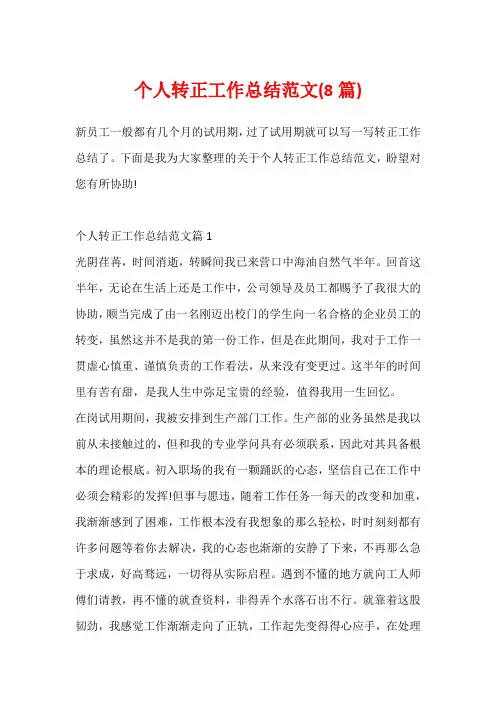 个人转正工作总结范文(8 篇)

新员工一般都有几个月的试用期，过了试用期就可以写一写转正工作总结了。下面是我为大家整理的关于个人转正工作总结范文，盼望对您有所协助!

个人转正工作总结范文篇 1
光阴荏苒，时间消逝，转瞬间我已来营口中海油自然气半年。回首这半年，无论在生活上还是工作中，公司领导及员工都赐予了我很大的协助，顺当完成了由一名刚迈出校门的学生向一名合格的企业员工的转变，虽然这并不是我的第一份工作，但是在此期间，我对于工作一贯虚心慎重、谨慎负责的工作看法，从来没有变更过。这半年的时间里有苦有甜，是我人生中弥足宝贵的经验，值得我用一生回忆。
在岗试用期间，我被安排到生产部门工作。生产部的业务虽然是我以前从未接触过的，但和我的专业学问具有必须联系，因此对其具备根本的理论根底。初入职场的我有一颗踊跃的心态，坚信自己在工作中必须会精彩的发挥!但事与愿违，随着工作任务一每天的改变和加重，我渐渐感到了困难，工作根本没有我想象的那么轻松，时时刻刻都有许多问题等着你去解决，我的心态也渐渐的安静了下来，不再那么急于求成，好高骛远，一切得从实际启程。遇到不懂的地方就向工人师傅们请教，再不懂的就查资料，非得弄个水落石出不行。就靠着这股韧劲，我感觉工作渐渐走向了正轨，工作起先变得得心应手，在处理